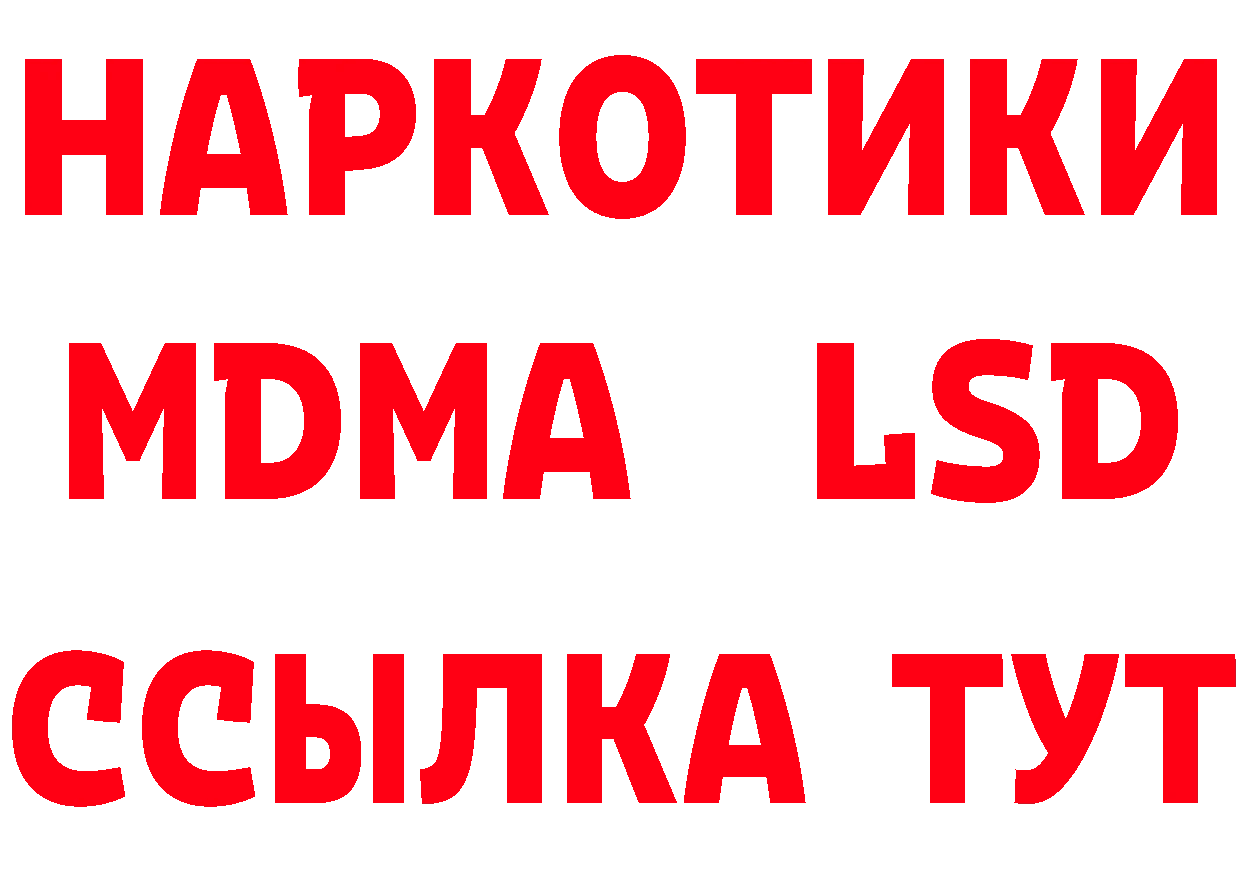 НАРКОТИКИ
MDMA LSD
ССЫЛКА ТУТ